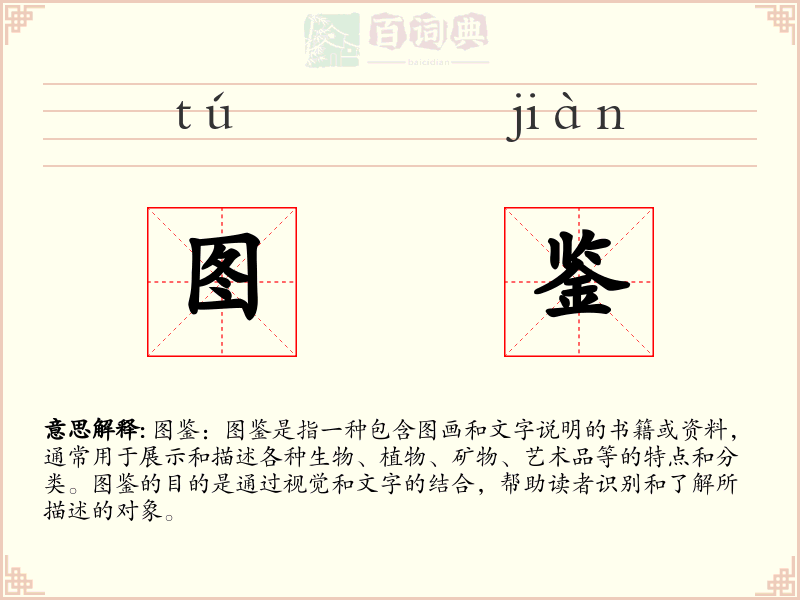 tú jiàn

图 鉴

意思解释:图鉴:图鉴是指一种包含图画和文字说明的书籍或资料,通常用于展示和描述各种生物、植物、矿物、艺术品等的特点和分类。图鉴的目的是通过视觉和文字的结合,帮助读者识别和了解所描述的对象。

百词典
baicidian